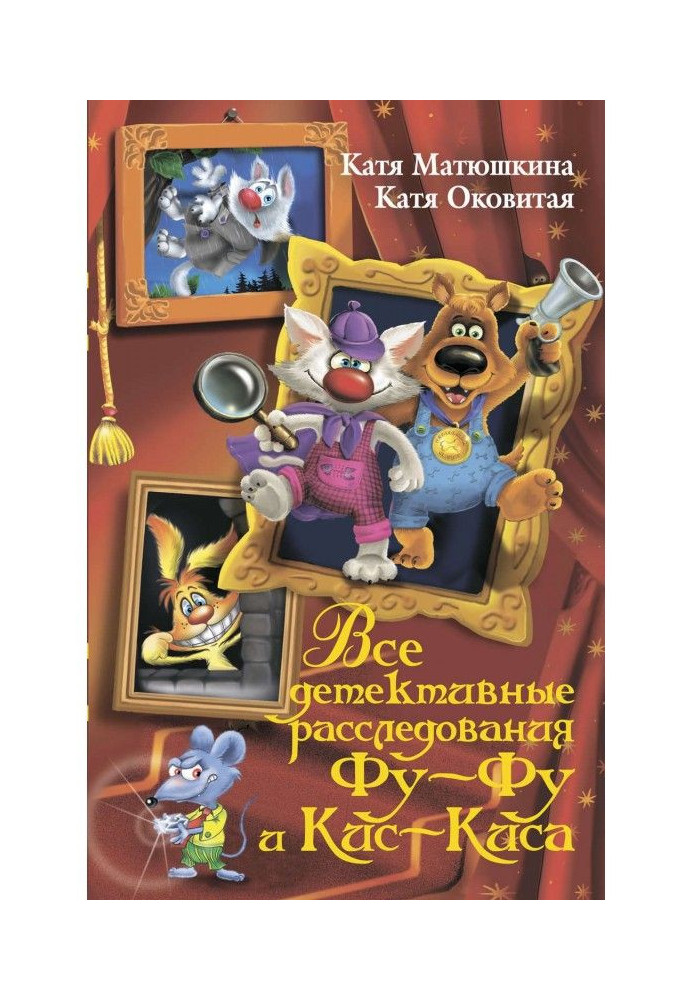 Катя Матюшкина
Катя Оковитая

Все детективные расследования Фу-Фу и Кис-Киса